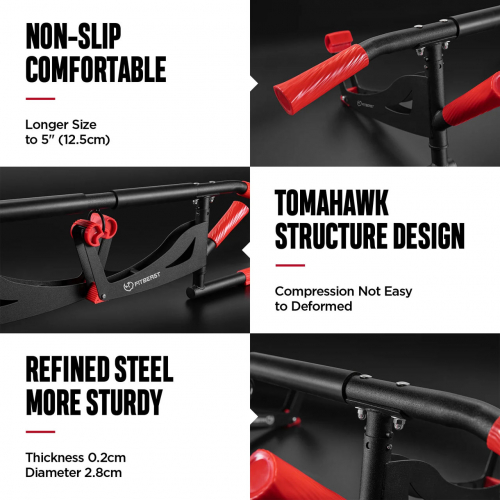 NON-SLIP
COMFORTABLE

Longer Size
to 5" (12.5cm)

FITBEAST

TOMAHAWK
STRUCTURE DESIGN

Compression Not Easy
to Deformed

REFINED STEEL
MORE STURDY

Thickness 0.2cm
Diameter 2.8cm